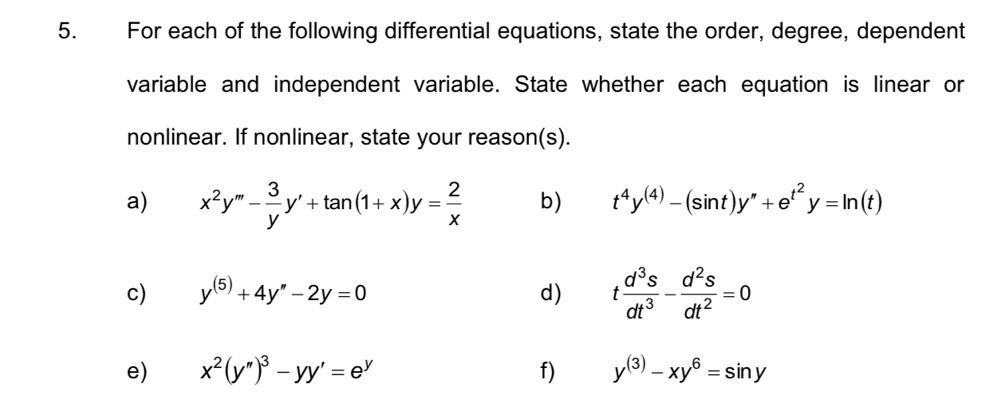 5. For each of the following differential equations, state the order, degree, dependent variable and independent variable. State whether each equation is linear or nonlinear. If nonlinear, state your reason(s).

a) $x^2y''' - \frac{3}{y}y' + \tan(1+x)y = \frac{2}{x}$

b) $t^4y^{(4)} - (\sin t)y'' + e^{t^2}y = \ln(t)$

c) $y^{(5)} + 4y'' - 2y = 0$

d) $t\frac{d^3s}{dt^3} - \frac{d^2s}{dt^2} = 0$

e) $x^2(y'')^3 - yy' = e^y$

f) $y^{(3)} - xy^6 = \sin y$